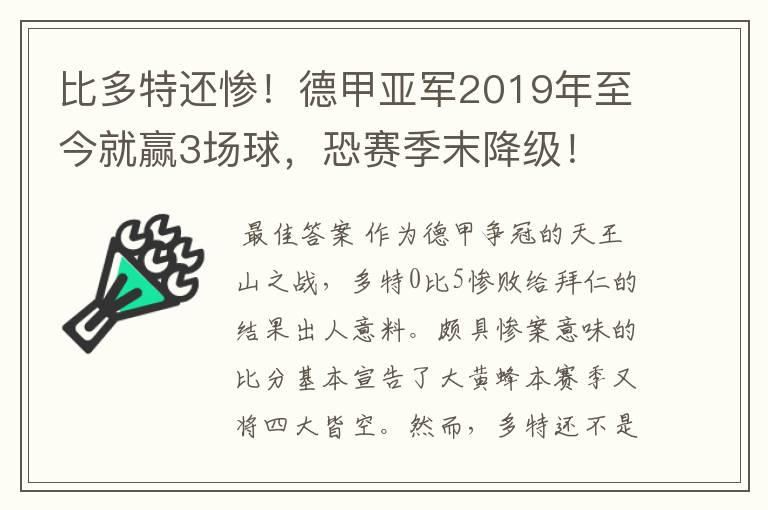 比多特还惨！德甲亚军2019年至今就赢3场球，恐赛季末降级！

最佳答案 作为德甲争冠的天王山之战，多特0比5惨败给拜仁的结果出人意料。颇具惨案意味的比分基本宣告了大黄蜂本赛季又将四大皆空。然而，多特还不是